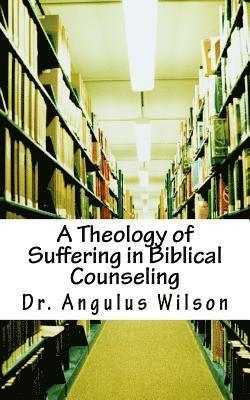 A Theology of Suffering in Biblical Counseling

Dr. Angulus Wilson